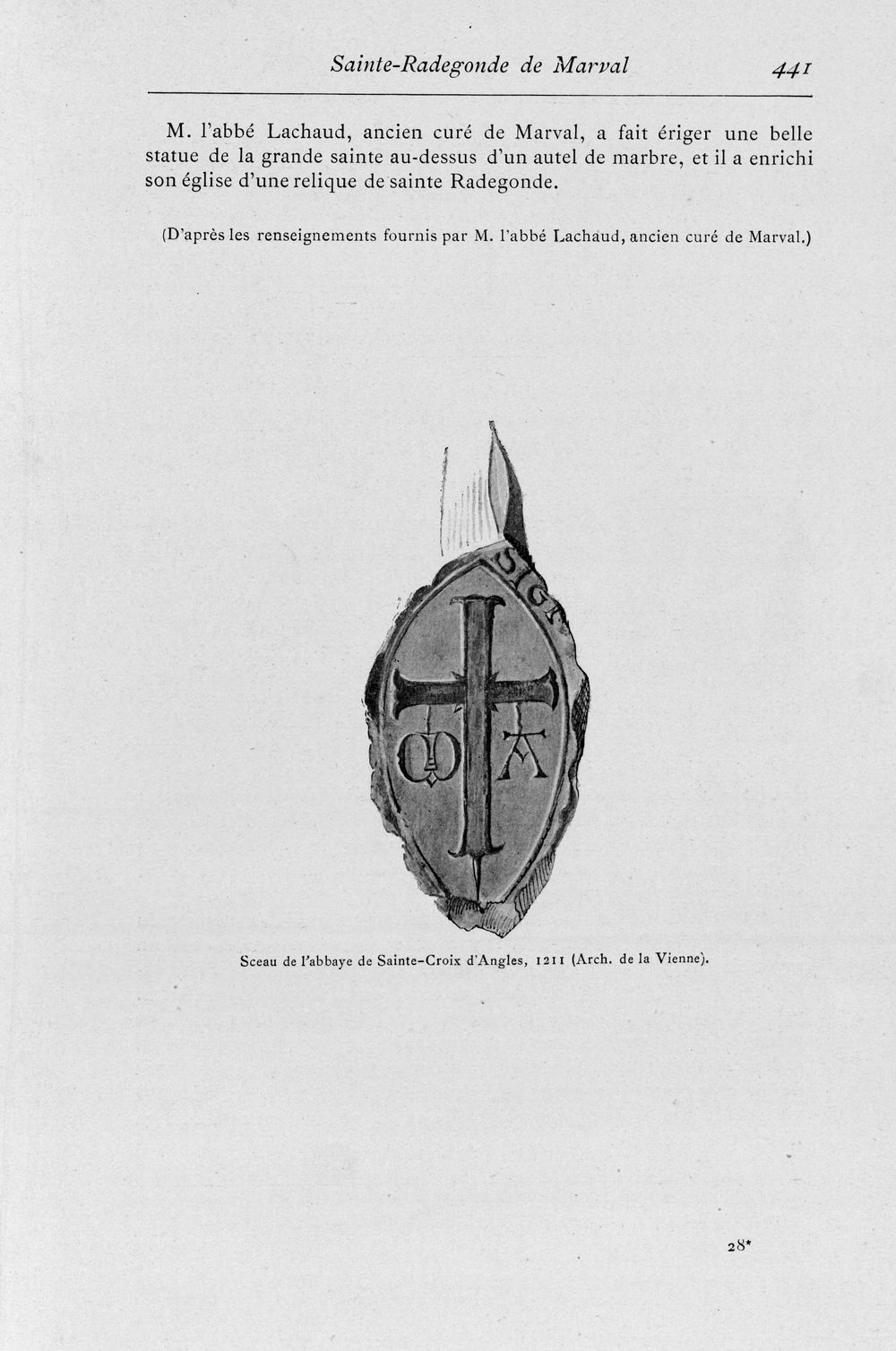 Sainte-Radegonde de Marval 441

M. l'abbé Lachaud, ancien curé de Marval, a fait ériger une belle statue de la grande sainte au-dessus d'un autel de marbre, et il a enrichi son église d'une relique de sainte Radegonde.

(D'après les renseignements fournis par M. l'abbé Lachaud, ancien curé de Marval.)

SIG

ω A

Sceau de l'abbaye de Sainte-Croix d'Angles, 1211 (Arch. de la Vienne).

28*